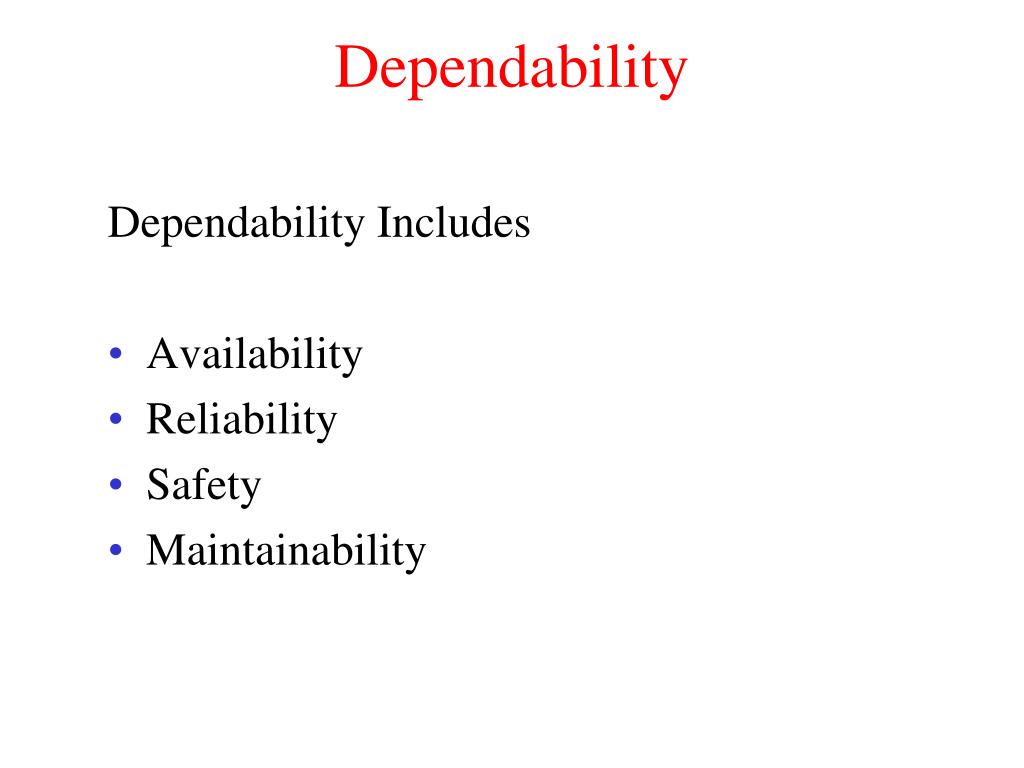 Dependability

Dependability Includes

• Availability
• Reliability
• Safety
• Maintainability